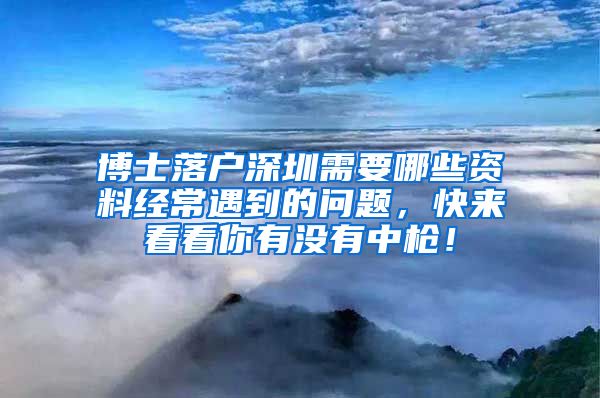 博士落户深圳需要哪些资料经常遇到的问题，快来看看你有没有中枪！